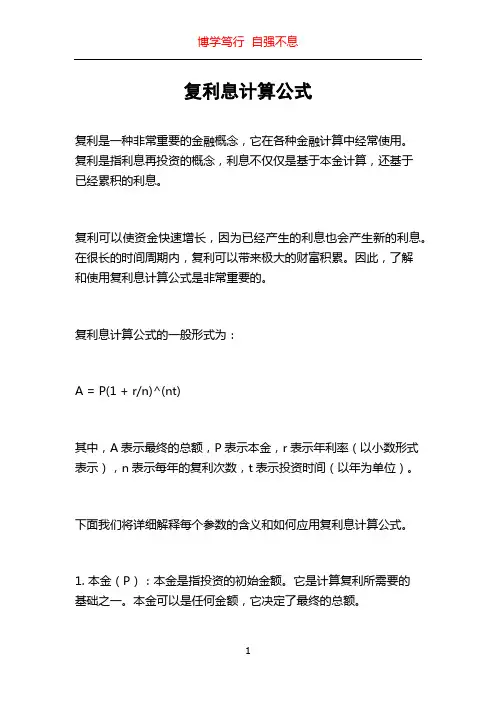 博学笃行 自强不息

复利息计算公式

复利是一种非常重要的金融概念，它在各种金融计算中经常使用。复利是指利息再投资的概念，利息不仅仅是基于本金计算，还基于已经累积的利息。

复利可以使资金快速增长，因为已经产生的利息也会产生新的利息。在很长的时间周期内，复利可以带来极大的财富积累。因此，了解和使用复利息计算公式是非常重要的。

复利息计算公式的一般形式为：

A = P(1 + r/n)^(nt)

其中，A 表示最终的总额，P 表示本金，r 表示年利率（以小数形式表示），n 表示每年的复利次数，t 表示投资时间（以年为单位）。

下面我们将详细解释每个参数的含义和如何应用复利息计算公式。

1. 本金（P）：本金是指投资的初始金额。它是计算复利所需要的基础之一。本金可以是任何金额，它决定了最终的总额。

1